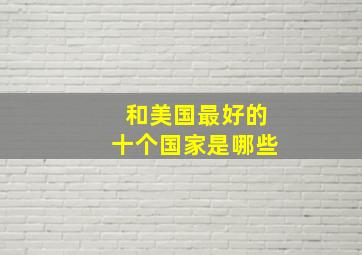 和美国最好的
十个国家是哪些